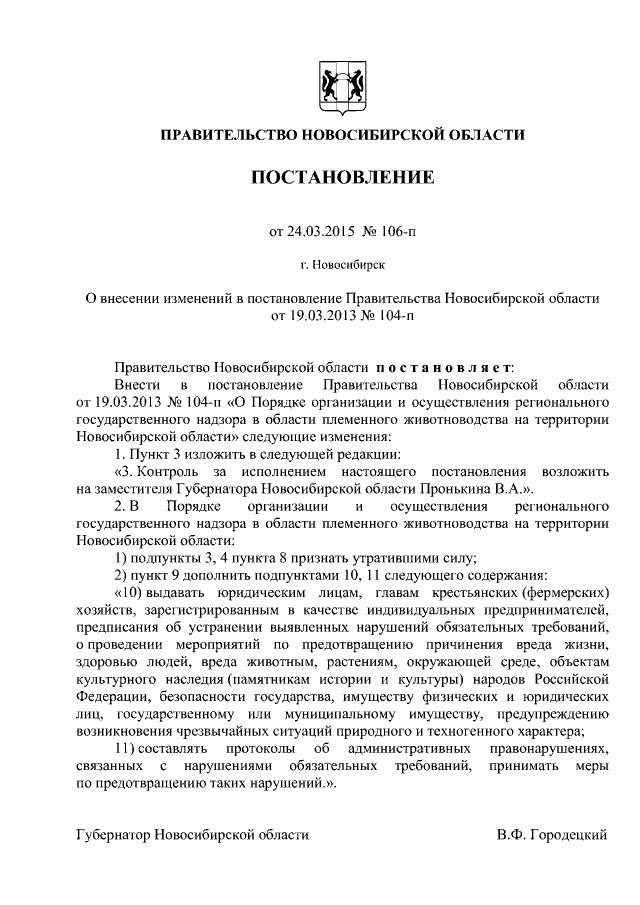 ПРАВИТЕЛЬСТВО НОВОСИБИРСКОЙ ОБЛАСТИ

ПОСТАНОВЛЕНИЕ

от 24.03.2015 № 106-п

г. Новосибирск

О внесении изменений в постановление Правительства Новосибирской области от 19.03.2013 № 104-п

Правительство Новосибирской области постановляет:

Внести в постановление Правительства Новосибирской области от 19.03.2013 № 104-п «О Порядке организации и осуществления регионального государственного надзора в области племенного животноводства на территории Новосибирской области» следующие изменения:

1. Пункт 3 изложить в следующей редакции:

«3. Контроль за исполнением настоящего постановления возложить на заместителя Губернатора Новосибирской области Пронькина В.А.».

2. В Порядке организации и осуществления регионального государственного надзора в области племенного животноводства на территории Новосибирской области:

1) подпункты 3, 4 пункта 8 признать утратившими силу;

2) пункт 9 дополнить подпунктами 10, 11 следующего содержания:

«10) выдавать юридическим лицам, главам крестьянских (фермерских) хозяйств, зарегистрированным в качестве индивидуальных предпринимателей, предписания об устранении выявленных нарушений обязательных требований, о проведении мероприятий по предотвращению причинения вреда жизни, здоровью людей, вреда животным, растениям, окружающей среде, объектам культурного наследия (памятникам истории и культуры) народов Российской Федерации, безопасности государства, имуществу физических и юридических лиц, государственному или муниципальному имуществу, предупреждению возникновения чрезвычайных ситуаций природного и техногенного характера;

11) составлять протоколы об административных правонарушениях, связанных с нарушениями обязательных требований, принимать меры по предотвращению таких нарушений.».

Губернатор Новосибирской области В.Ф. Городецкий